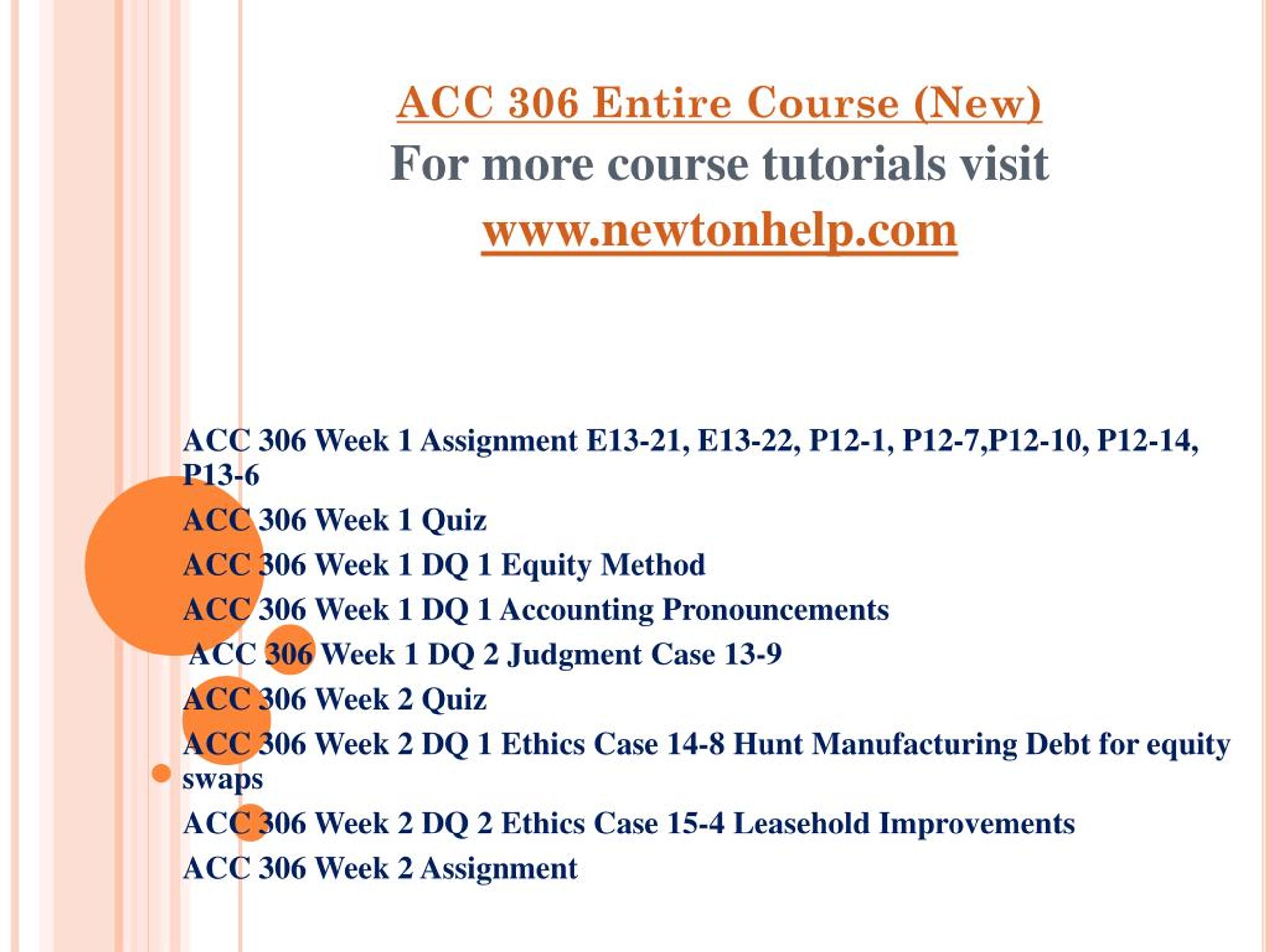 ACC 306 Entire Course (New)
For more course tutorials visit
www.newtonhelp.com

ACC 306 Week 1 Assignment E13-21, E13-22, P12-1, P12-7,P12-10, P12-14, P13-6

ACC 306 Week 1 Quiz

ACC 306 Week 1 DQ 1 Equity Method

ACC 306 Week 1 DQ 1 Accounting Pronouncements

ACC 306 Week 1 DQ 2 Judgment Case 13-9

ACC 306 Week 2 Quiz

ACC 306 Week 2 DQ 1 Ethics Case 14-8 Hunt Manufacturing Debt for equity swaps

ACC 306 Week 2 DQ 2 Ethics Case 15-4 Leasehold Improvements

ACC 306 Week 2 Assignment